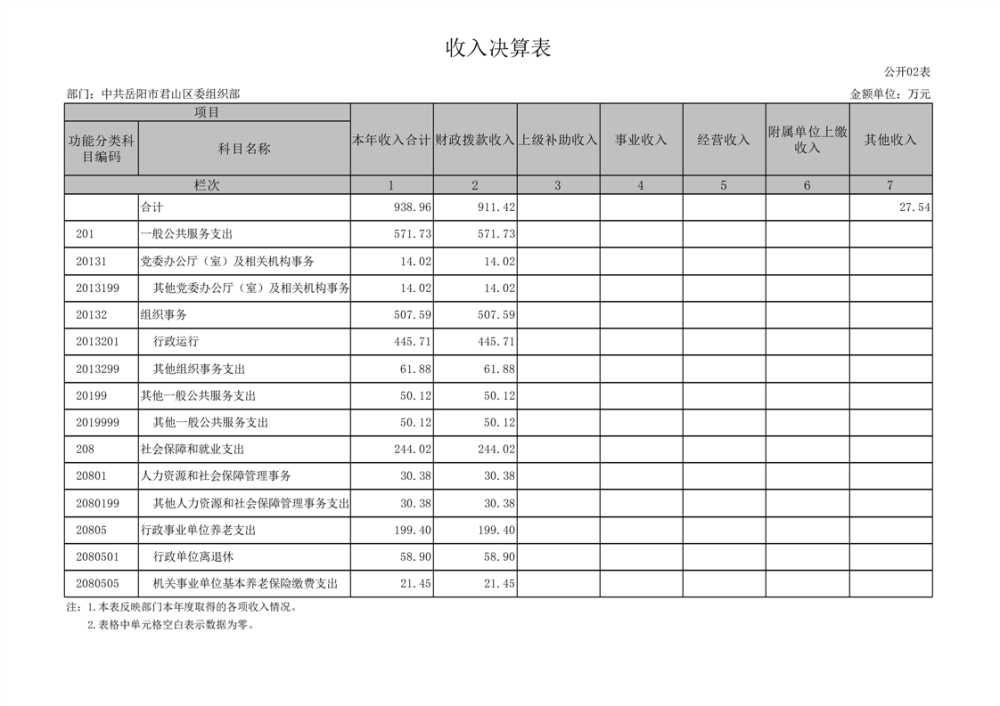 收入决算表

公开02表

部门：中共岳阳市君山区委组织部

金额单位：万元

| 项目 | | 本年收入合计 | 财政拨款收入 | 上级补助收入 | 事业收入 | 经营收入 | 附属单位上缴收入 | 其他收入 |
|---|---|---|---|---|---|---|---|---|
| 功能分类科目编码 | 科目名称 | | | | | | | |
| 栏次 | | 1 | 2 | 3 | 4 | 5 | 6 | 7 |
| | 合计 | 938.96 | 911.42 | | | | | 27.54 |
| 201 | 一般公共服务支出 | 571.73 | 571.73 | | | | | |
| 20131 | 党委办公厅（室）及相关机构事务 | 14.02 | 14.02 | | | | | |
| 2013199 | 其他党委办公厅（室）及相关机构事务 | 14.02 | 14.02 | | | | | |
| 20132 | 组织事务 | 507.59 | 507.59 | | | | | |
| 2013201 | 行政运行 | 445.71 | 445.71 | | | | | |
| 2013299 | 其他组织事务支出 | 61.88 | 61.88 | | | | | |
| 20199 | 其他一般公共服务支出 | 50.12 | 50.12 | | | | | |
| 2019999 | 其他一般公共服务支出 | 50.12 | 50.12 | | | | | |
| 208 | 社会保障和就业支出 | 244.02 | 244.02 | | | | | |
| 20801 | 人力资源和社会保障管理事务 | 30.38 | 30.38 | | | | | |
| 2080199 | 其他人力资源和社会保障管理事务支出 | 30.38 | 30.38 | | | | | |
| 20805 | 行政事业单位养老支出 | 199.40 | 199.40 | | | | | |
| 2080501 | 行政单位离退休 | 58.90 | 58.90 | | | | | |
| 2080505 | 机关事业单位基本养老保险缴费支出 | 21.45 | 21.45 | | | | | |

注：1.本表反映部门本年度取得的各项收入情况。
2.表格中单元格空白表示数据为零。